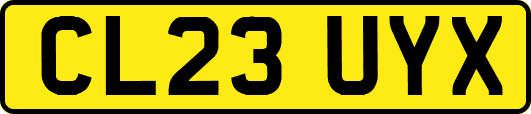 CL23 UYX